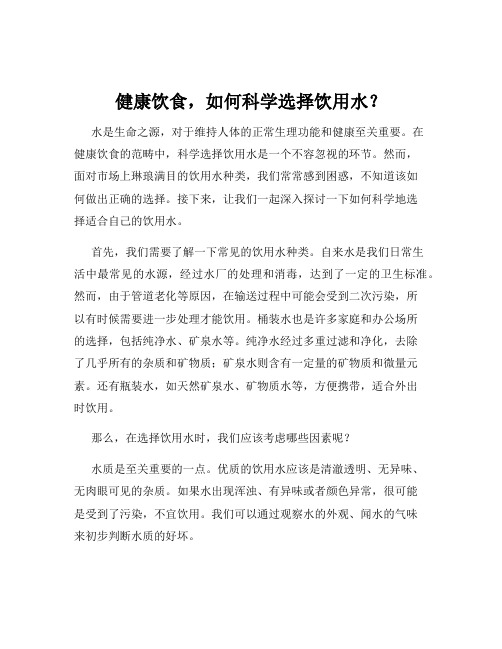 健康饮食，如何科学选择饮用水？

水是生命之源，对于维持人体的正常生理功能和健康至关重要。在健康饮食的范畴中，科学选择饮用水是一个不容忽视的环节。然而，面对市场上琳琅满目的饮用水种类，我们常常感到困惑，不知道该如何做出正确的选择。接下来，让我们一起深入探讨一下如何科学地选择适合自己的饮用水。

首先，我们需要了解一下常见的饮用水种类。自来水是我们日常生活中最常见的水源，经过水厂的处理和消毒，达到了一定的卫生标准。然而，由于管道老化等原因，在输送过程中可能会受到二次污染，所以有时候需要进一步处理才能饮用。桶装水也是许多家庭和办公场所的选择，包括纯净水、矿泉水等。纯净水经过多重过滤和净化，去除了几乎所有的杂质和矿物质；矿泉水则含有一定量的矿物质和微量元素。还有瓶装水，如天然矿泉水、矿物质水等，方便携带，适合外出时饮用。

那么，在选择饮用水时，我们应该考虑哪些因素呢？

水质是至关重要的一点。优质的饮用水应该是清澈透明、无异味、无肉眼可见的杂质。如果水出现浑浊、有异味或者颜色异常，很可能是受到了污染，不宜饮用。我们可以通过观察水的外观、闻水的气味来初步判断水质的好坏。